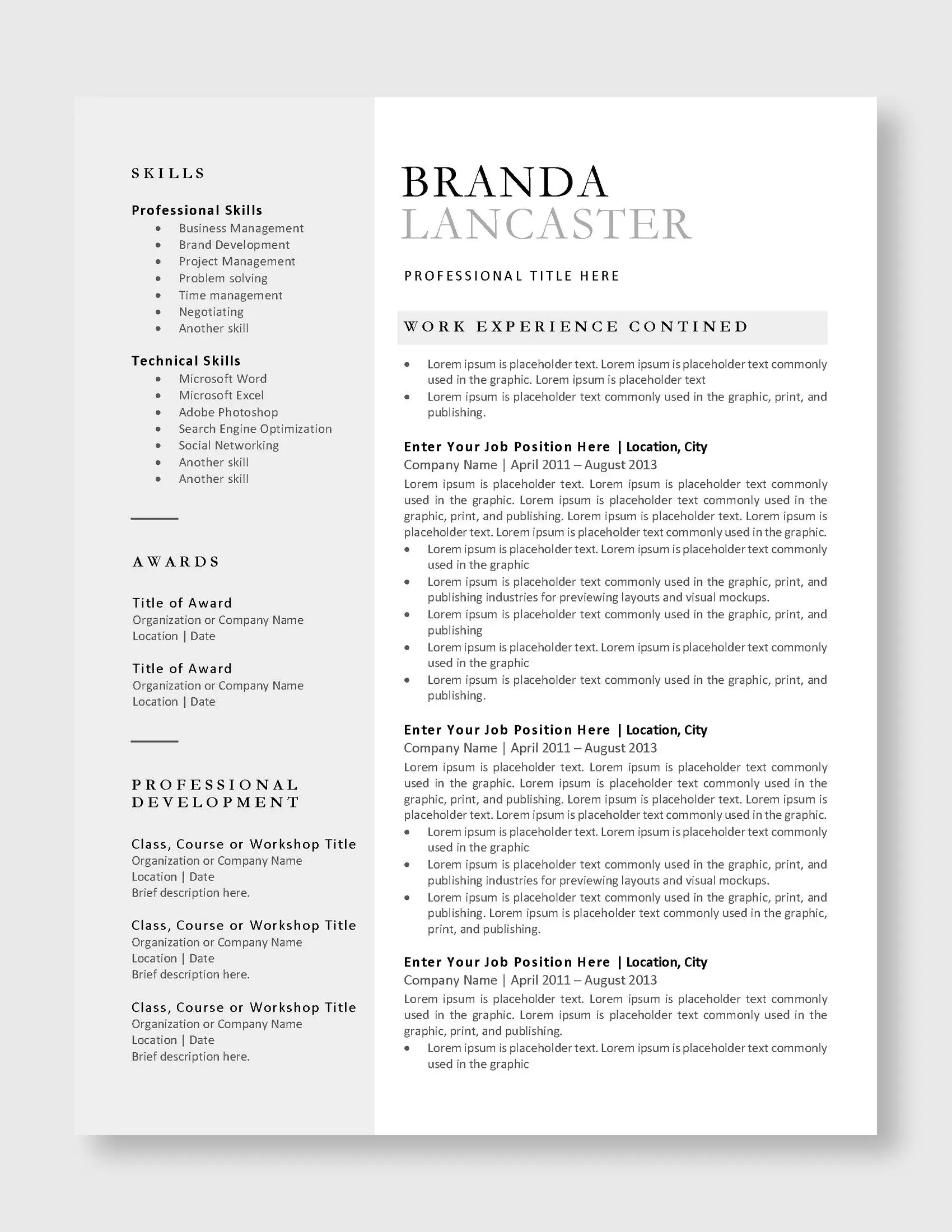 SKILLS

Professional Skills
• Business Management
• Brand Development
• Project Management
• Problem solving
• Time management
• Negotiating
• Another skill

Technical Skills
• Microsoft Word
• Microsoft Excel
• Adobe Photoshop
• Search Engine Optimization
• Social Networking
• Another skill
• Another skill

AWARDS

Title of Award
Organization or Company Name
Location | Date

Title of Award
Organization or Company Name
Location | Date

PROFESSIONAL DEVELOPMENT

Class, Course or Workshop Title
Organization or Company Name
Location | Date
Brief description here.

Class, Course or Workshop Title
Organization or Company Name
Location | Date
Brief description here.

Class, Course or Workshop Title
Organization or Company Name
Location | Date
Brief description here.

BRANDA
LANCASTER

PROFESSIONAL TITLE HERE

WORK EXPERIENCE CONTINED

• Lorem ipsum is placeholder text. Lorem ipsum is placeholder text commonly used in the graphic. Lorem ipsum is placeholder text
• Lorem ipsum is placeholder text commonly used in the graphic, print, and publishing.

Enter Your Job Position Here | Location, City
Company Name | April 2011 – August 2013
Lorem ipsum is placeholder text. Lorem ipsum is placeholder text commonly used in the graphic. Lorem ipsum is placeholder text commonly used in the graphic, print, and publishing. Lorem ipsum is placeholder text. Lorem ipsum is placeholder text. Lorem ipsum is placeholder text commonly used in the graphic.
• Lorem ipsum is placeholder text. Lorem ipsum is placeholder text commonly used in the graphic
• Lorem ipsum is placeholder text commonly used in the graphic, print, and publishing industries for previewing layouts and visual mockups.
• Lorem ipsum is placeholder text commonly used in the graphic, print, and publishing
• Lorem ipsum is placeholder text. Lorem ipsum is placeholder text commonly used in the graphic
• Lorem ipsum is placeholder text commonly used in the graphic, print, and publishing.

Enter Your Job Position Here | Location, City
Company Name | April 2011 – August 2013
Lorem ipsum is placeholder text. Lorem ipsum is placeholder text commonly used in the graphic. Lorem ipsum is placeholder text commonly used in the graphic, print, and publishing. Lorem ipsum is placeholder text. Lorem ipsum is placeholder text. Lorem ipsum is placeholder text commonly used in the graphic.
• Lorem ipsum is placeholder text. Lorem ipsum is placeholder text commonly used in the graphic
• Lorem ipsum is placeholder text commonly used in the graphic, print, and publishing industries for previewing layouts and visual mockups.
• Lorem ipsum is placeholder text commonly used in the graphic, print, and publishing. Lorem ipsum is placeholder text commonly used in the graphic, print, and publishing.

Enter Your Job Position Here | Location, City
Company Name | April 2011 – August 2013
Lorem ipsum is placeholder text. Lorem ipsum is placeholder text commonly used in the graphic. Lorem ipsum is placeholder text commonly used in the graphic, print, and publishing.
• Lorem ipsum is placeholder text. Lorem ipsum is placeholder text commonly used in the graphic